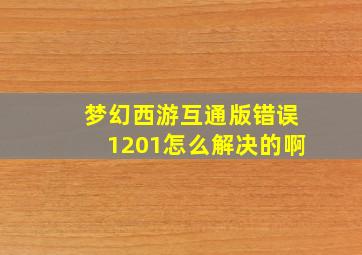 梦幻西游互通版错误1201怎么解决的啊